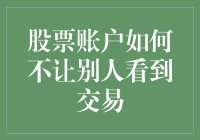 股票账户如何不让别人看到交易